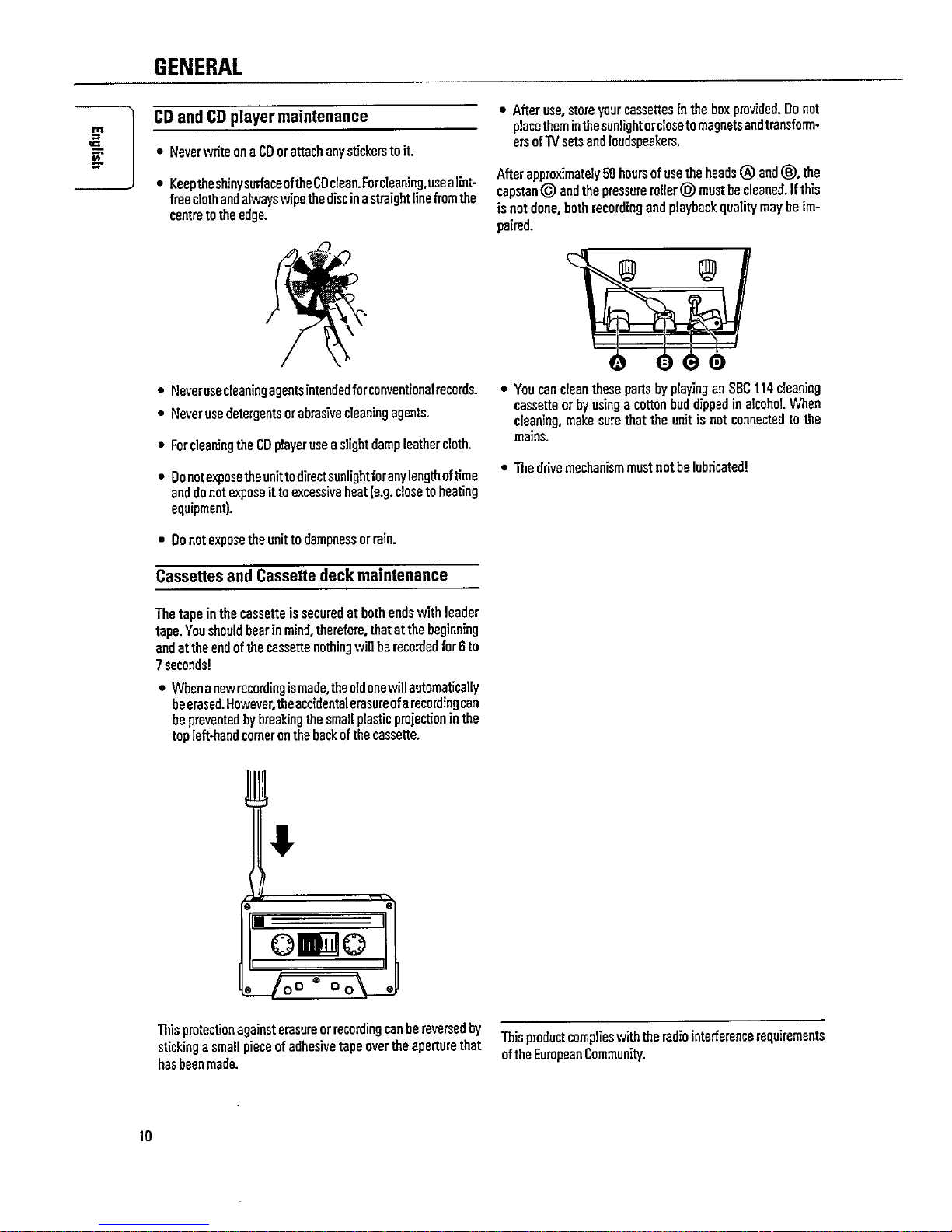 GENERAL

English

CD and CD player maintenance

• Never write on a CD or attach any stickers to it.

• Keep the shiny surface of the CD clean. For cleaning, use a lint-free cloth and always wipe the disc in a straight line from the centre to the edge.

• Never use cleaning agents intended for conventional records.

• Never use detergents or abrasive cleaning agents.

• For cleaning the CD player use a slight damp leather cloth.

• Do not expose the unit to direct sunlight for any length of time and do not expose it to excessive heat (e.g. close to heating equipment).

• Do not expose the unit to dampness or rain.

Cassettes and Cassette deck maintenance

The tape in the cassette is secured at both ends with leader tape. You should bear in mind, therefore, that at the beginning and at the end of the cassette nothing will be recorded for 6 to 7 seconds!

• When a new recording is made, the old one will automatically be erased. However, the accidental erasure of a recording can be prevented by breaking the small plastic projection in the top left-hand corner on the back of the cassette.

This protection against erasure or recording can be reversed by sticking a small piece of adhesive tape over the aperture that has been made.

• After use, store your cassettes in the box provided. Do not place them in the sunlight or close to magnets and transformers of TV sets and loudspeakers.

After approximately 50 hours of use the heads Ⓐ and Ⓑ, the capstan Ⓒ and the pressure roller Ⓓ must be cleaned. If this is not done, both recording and playback quality may be impaired.

A B C D

• You can clean these parts by playing an SBC 114 cleaning cassette or by using a cotton bud dipped in alcohol. When cleaning, make sure that the unit is not connected to the mains.

• The drive mechanism must not be lubricated!

This product complies with the radio interference requirements of the European Community.

10